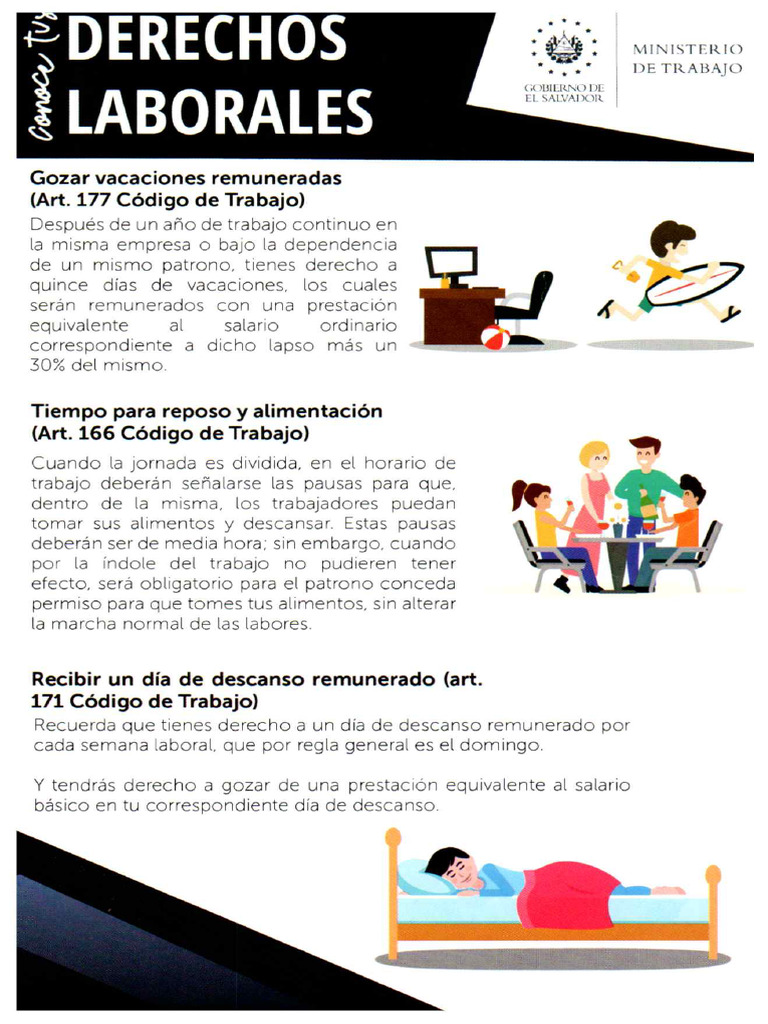 Conoce tus
DERECHOS LABORALES

GOBIERNO DE EL SALVADOR
MINISTERIO DE TRABAJO

Gozar vacaciones remuneradas
(Art. 177 Código de Trabajo)
Después de un año de trabajo continuo en la misma empresa o bajo la dependencia de un mismo patrono, tienes derecho a quince días de vacaciones, los cuales serán remunerados con una prestación equivalente al salario ordinario correspondiente a dicho lapso más un 30% del mismo.

Tiempo para reposo y alimentación
(Art. 166 Código de Trabajo)
Cuando la jornada es dividida, en el horario de trabajo deberán señalarse las pausas para que, dentro de la misma, los trabajadores puedan tomar sus alimentos y descansar. Estas pausas deberán ser de media hora; sin embargo, cuando por la índole del trabajo no pudieren tener efecto, será obligatorio para el patrono conceda permiso para que tomes tus alimentos, sin alterar la marcha normal de las labores.

Recibir un día de descanso remunerado (art. 171 Código de Trabajo)
Recuerda que tienes derecho a un día de descanso remunerado por cada semana laboral, que por regla general es el domingo.

Y tendrás derecho a gozar de una prestación equivalente al salario básico en tu correspondiente día de descanso.